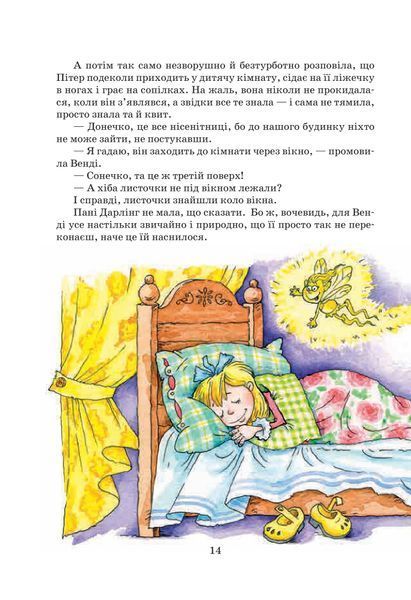 А потім так само незворушно й безтурботно розповіла, що Пітер подеколи приходить у дитячу кімнату, сідає на її ліжечку в ногах і грає на сопілках. На жаль, вона ніколи не прокидалася, коли він з'являвся, а звідки все те знала — і сама не тямила, просто знала та й квит.

— Донечко, це все нісенітниці, бо до нашого будинку ніхто не може зайти, не постукавши.

— Я гадаю, він заходить до кімнати через вікно, — промовила Венді.

— Сонечко, та це ж третій поверх!

— А хіба листочки не під вікном лежали?

І справді, листочки знайшли коло вікна.

Пані Дарлінг не мала, що сказати. Бо ж, вочевидь, для Венді усе настільки звичайно і природно, що її просто так не переконаєш, наче це їй наснилося.

14